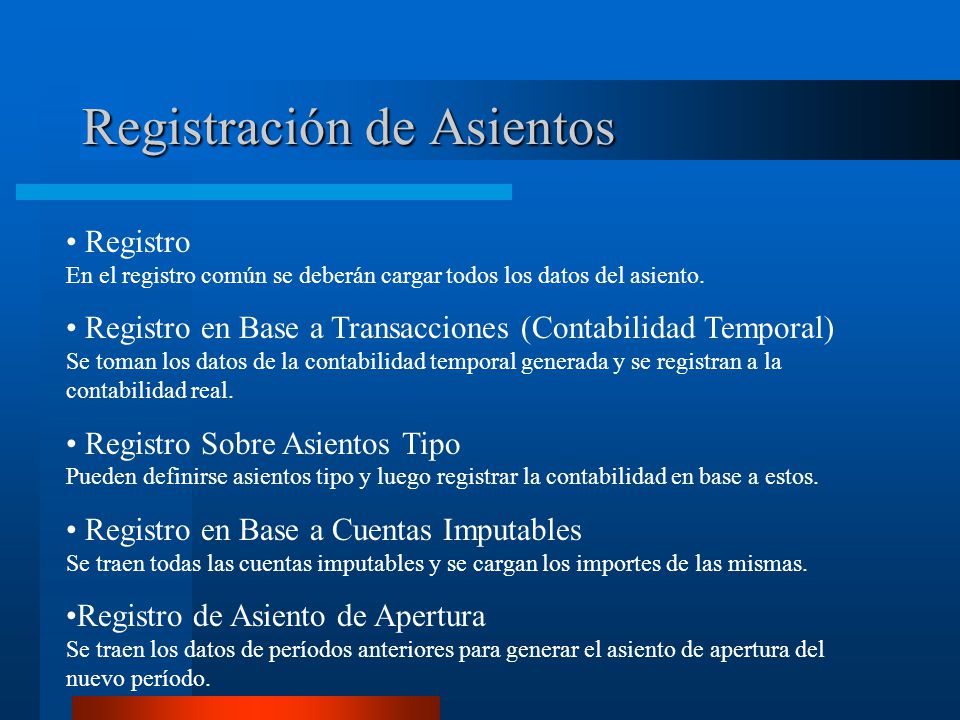 Registración de Asientos

• Registro
En el registro común se deberán cargar todos los datos del asiento.

• Registro en Base a Transacciones (Contabilidad Temporal)
Se toman los datos de la contabilidad temporal generada y se registran a la contabilidad real.

• Registro Sobre Asientos Tipo
Pueden definirse asientos tipo y luego registrar la contabilidad en base a estos.

• Registro en Base a Cuentas Imputables
Se traen todas las cuentas imputables y se cargan los importes de las mismas.

•Registro de Asiento de Apertura
Se traen los datos de períodos anteriores para generar el asiento de apertura del nuevo período.